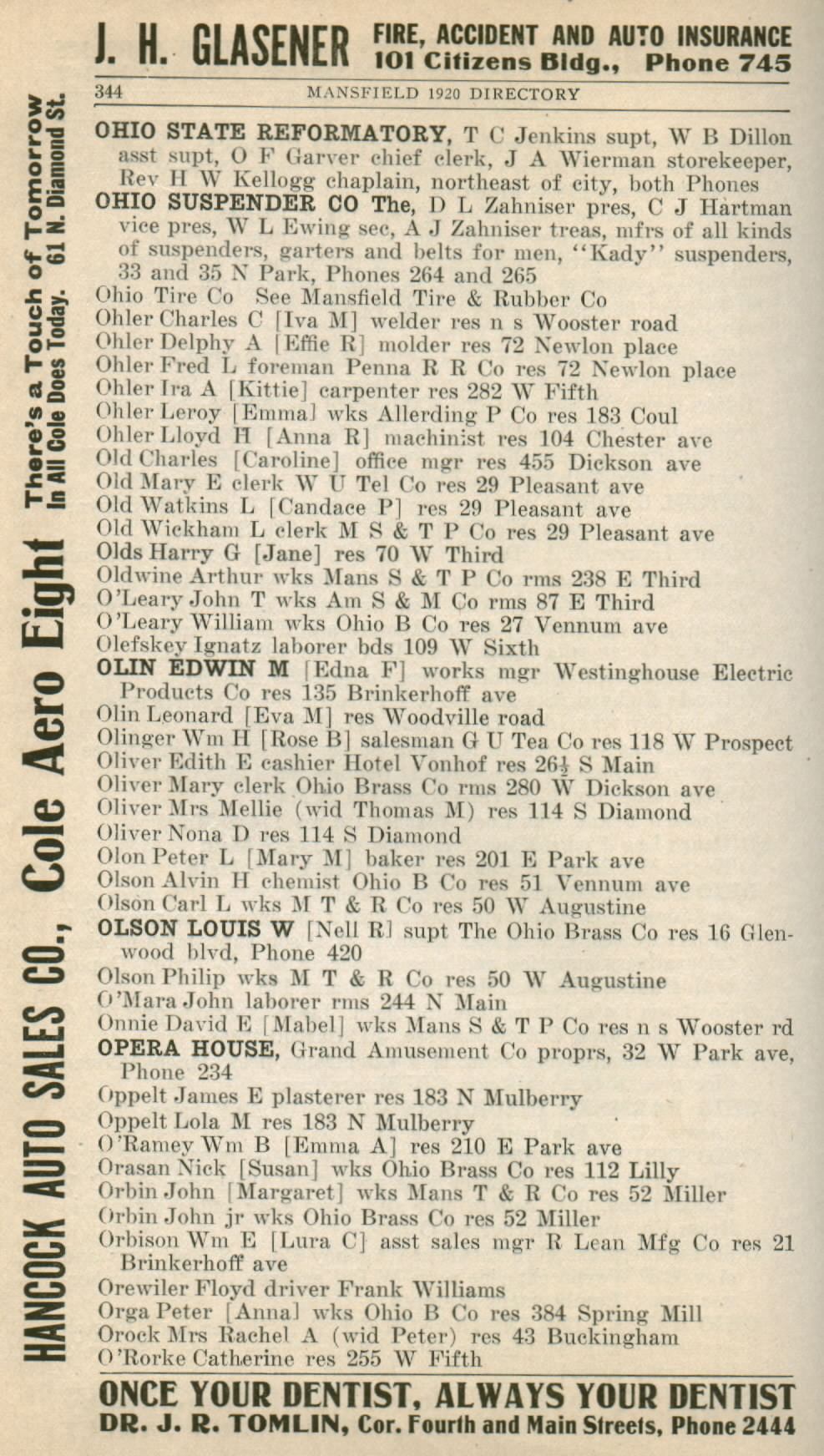 J. H. GLASENER FIRE, ACCIDENT AND AUTO INSURANCE 101 Citizens Bldg., Phone 745

344 MANSFIELD 1920 DIRECTORY

HANCOCK AUTO SALES CO., Cole Aero Eight There's a Touch of Tomorrow In All Cole Does Today. 61 N. Diamond St.

OHIO STATE REFORMATORY, T C Jenkins supt, W B Dillon asst supt, O F Garver chief clerk, J A Wierman storekeeper, Rev H W Kellogg chaplain, northeast of city, both Phones
OHIO SUSPENDER CO The, D L Zahniser pres, C J Hartman vice pres, W L Ewing sec, A J Zahniser treas, mfrs of all kinds of suspenders, garters and belts for men, "Kady" suspenders, 33 and 35 N Park, Phones 264 and 265
Ohio Tire Co See Mansfield Tire & Rubber Co
Ohler Charles C [Iva M] welder res n s Wooster road
Ohler Delphy A [Effie R] molder res 72 Newlon place
Ohler Fred L foreman Penna R R Co res 72 Newlon place
Ohler Ira A [Kittie] carpenter res 282 W Fifth
Ohler Leroy [Emma] wks Allerding P Co res 183 Coul
Ohler Lloyd H [Anna R] machinist res 104 Chester ave
Old Charles [Caroline] office mgr res 455 Dickson ave
Old Mary E clerk W U Tel Co res 29 Pleasant ave
Old Watkins L [Candace P] res 29 Pleasant ave
Old Wickham L clerk M S & T P Co res 29 Pleasant ave
Olds Harry G [Jane] res 70 W Third
Oldwine Arthur wks Mans S & T P Co rms 238 E Third
O'Leary John T wks Am S & M Co rms 87 E Third
O'Leary William wks Ohio B Co res 27 Vennum ave
Olefskey Ignatz laborer bds 109 W Sixth
OLIN EDWIN M [Edna F] works mgr Westinghouse Electric Products Co res 135 Brinkerhoff ave
Olin Leonard [Eva M] res Woodville road
Olinger Wm H [Rose B] salesman G U Tea Co res 118 W Prospect
Oliver Edith E cashier Hotel Vonhof res 26½ S Main
Oliver Mary clerk Ohio Brass Co rms 280 W Dickson ave
Oliver Mrs Mellie (wid Thomas M) res 114 S Diamond
Oliver Nona D res 114 S Diamond
Olon Peter L [Mary M] baker res 201 E Park ave
Olson Alvin H chemist Ohio B Co res 51 Vennum ave
Olson Carl L wks M T & R Co res 50 W Augustine
OLSON LOUIS W [Nell R] supt The Ohio Brass Co res 16 Glenwood blvd, Phone 420
Olson Philip wks M T & R Co res 50 W Augustine
O'Mara John laborer rms 244 N Main
Onnie David E [Mabel] wks Mans S & T P Co res n s Wooster rd
OPERA HOUSE, Grand Amusement Co proprs, 32 W Park ave, Phone 234
Oppelt James E plasterer res 183 N Mulberry
Oppelt Lola M res 183 N Mulberry
O'Ramey Wm B [Emma A] res 210 E Park ave
Orasan Nick [Susan] wks Ohio Brass Co res 112 Lilly
Orbin John [Margaret] wks Mans T & R Co res 52 Miller
Orbin John jr wks Ohio Brass Co res 52 Miller
Orbison Wm E [Lura C] asst sales mgr R Lean Mfg Co res 21 Brinkerhoff ave
Orewiler Floyd driver Frank Williams
Orga Peter [Anna] wks Ohio B Co res 384 Spring Mill
Orock Mrs Rachel A (wid Peter) res 43 Buckingham
O'Rorke Catherine res 255 W Fifth

ONCE YOUR DENTIST, ALWAYS YOUR DENTIST
DR. J. R. TOMLIN, Cor. Fourth and Main Streets, Phone 2444